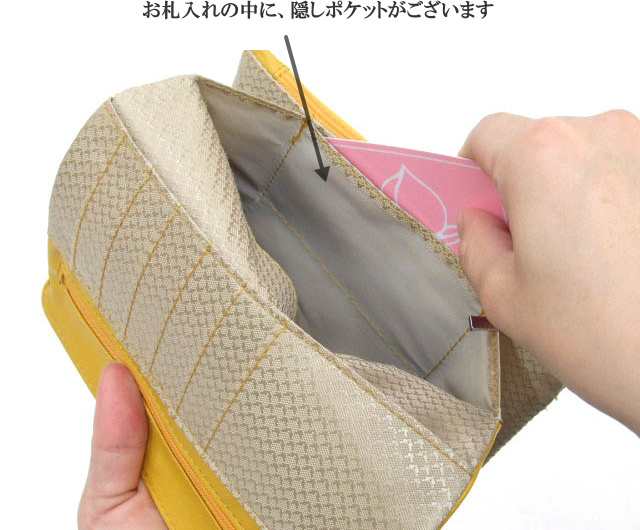 お札入れの中に、隠しポケットがございます